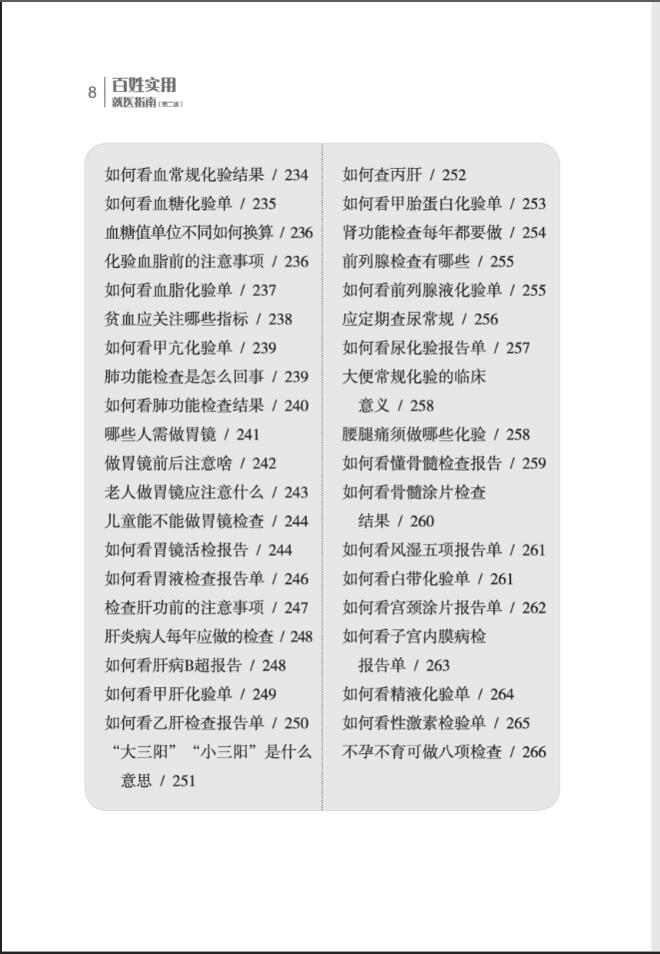 8 百姓实用
就医指南（第二版）

如何看血常规化验结果 / 234
如何看血糖化验单 / 235
血糖值单位不同如何换算 / 236
化验血脂前的注意事项 / 236
如何看血脂化验单 / 237
贫血应关注哪些指标 / 238
如何看甲亢化验单 / 239
肺功能检查是怎么回事 / 239
如何看肺功能检查结果 / 240
哪些人需做胃镜 / 241
做胃镜前后注意啥 / 242
老人做胃镜应注意什么 / 243
儿童能不能做胃镜检查 / 244
如何看胃镜活检报告 / 244
如何看胃液检查报告单 / 246
检查肝功前的注意事项 / 247
肝炎病人每年应做的检查 / 248
如何看肝病B超报告 / 248
如何看甲肝化验单 / 249
如何看乙肝检查报告单 / 250
“大三阳”“小三阳”是什么意思 / 251

如何查丙肝 / 252
如何看甲胎蛋白化验单 / 253
肾功能检查每年都要做 / 254
前列腺检查有哪些 / 255
如何看前列腺液化验单 / 255
应定期查尿常规 / 256
如何看尿化验报告单 / 257
大便常规化验的临床意义 / 258
腰腿痛须做哪些化验 / 258
如何看懂骨髓检查报告 / 259
如何看骨髓涂片检查结果 / 260
如何看风湿五项报告单 / 261
如何看白带化验单 / 261
如何看宫颈涂片报告单 / 262
如何看子宫内膜病检报告单 / 263
如何看精液化验单 / 264
如何看性激素检验单 / 265
不孕不育可做八项检查 / 266